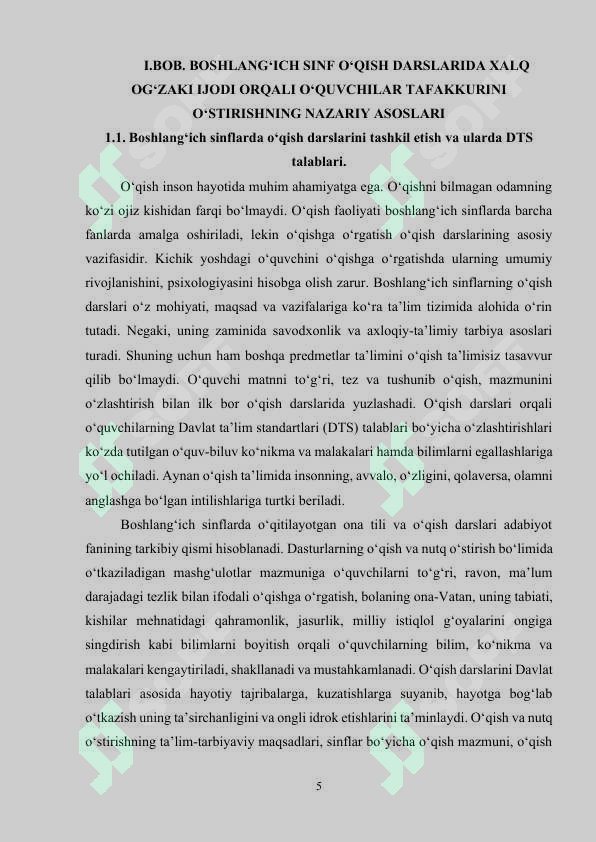 I.BOB. BOSHLANG‘ICH SINF O‘QISH DARSLARIDA XALQ OG‘ZAKI IJODI ORQALI O‘QUVCHILAR TAFAKKURINI O‘STIRISHNING NAZARIY ASOSLARI

1.1. Boshlang‘ich sinflarda o‘qish darslarini tashkil etish va ularda DTS talablari.

O‘qish inson hayotida muhim ahamiyatga ega. O‘qishni bilmagan odamning ko‘zi ojiz kishidan farqi bo‘lmaydi. O‘qish faoliyati boshlang‘ich sinflarda barcha fanlarda amalga oshiriladi, lekin o‘qishga o‘rgatish o‘qish darslarining asosiy vazifasidir. Kichik yoshdagi o‘quvchini o‘qishga o‘rgatishda ularning umumiy rivojlanishini, psixologiyasini hisobga olish zarur. Boshlang‘ich sinflarning o‘qish darslari o‘z mohiyati, maqsad va vazifalariga ko‘ra ta’lim tizimida alohida o‘rin tutadi. Negaki, uning zaminida savodxonlik va axloqiy-ta’limiy tarbiya asoslari turadi. Shuning uchun ham boshqa predmetlar ta’limini o‘qish ta’limisiz tasavvur qilib bo‘lmaydi. O‘quvchi matnni to‘g‘ri, tez va tushunib o‘qish, mazmunini o‘zlashtirish bilan ilk bor o‘qish darslarida yuzlashadi. O‘qish darslari orqali o‘quvchilarning Davlat ta’lim standartlari (DTS) talablari bo‘yicha o‘zlashtirishlari ko‘zda tutilgan o‘quv-biluv ko‘nikma va malakalari hamda bilimlarni egallashlariga yo‘l ochiladi. Aynan o‘qish ta’limida insonning, avvalo, o‘zligini, qolaversa, olamni anglashga bo‘lgan intilishlariga turtki beriladi.

Boshlang‘ich sinflarda o‘qitilayotgan ona tili va o‘qish darslari adabiyot fanining tarkibiy qismi hisoblanadi. Dasturlarning o‘qish va nutq o‘stirish bo‘limida o‘tkaziladigan mashg‘ulotlar mazmuniga o‘quvchilarni to‘g‘ri, ravon, ma’lum darajadagi tezlik bilan ifodali o‘qishga o‘rgatish, bolaning ona-Vatan, uning tabiati, kishilar mehnatidagi qahramonlik, jasurlik, milliy istiqlol g‘oyalarini ongiga singdirish kabi bilimlarni boyitish orqali o‘quvchilarning bilim, ko‘nikma va malakalari kengaytiriladi, shakllanadi va mustahkamlanadi. O‘qish darslarini Davlat talablari asosida hayotiy tajribalarga, kuzatishlarga suyanib, hayotga bog‘lab o‘tkazish uning ta’sirchanligini va ongli idrok etishlarini ta’minlaydi. O‘qish va nutq o‘stirishning ta’lim-tarbiyaviy maqsadlari, sinflar bo‘yicha o‘qish mazmuni, o‘qish

5